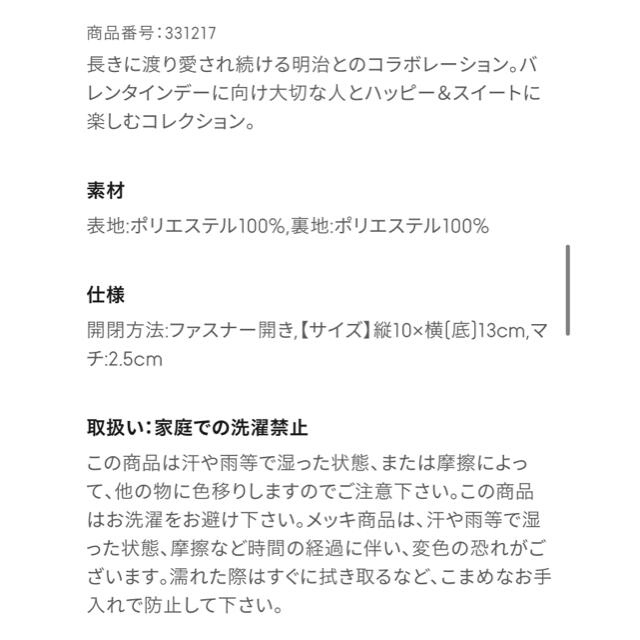 商品番号：331217
長きに渡り愛され続ける明治とのコラボレーション。バレンタインデーに向け大切な人とハッピー＆スイートに楽しむコレクション。

素材
表地:ポリエステル100%,裏地:ポリエステル100%

仕様
開閉方法:ファスナー開き,【サイズ】縦10×横(底)13cm,マチ:2.5cm

取扱い：家庭での洗濯禁止
この商品は汗や雨等で湿った状態、または摩擦によって、他の物に色移りしますのでご注意下さい。この商品はお洗濯をお避け下さい。メッキ商品は、汗や雨等で湿った状態、摩擦など時間の経過に伴い、変色の恐れがございます。濡れた際はすぐに拭き取るなど、こまめなお手入れで防止して下さい。